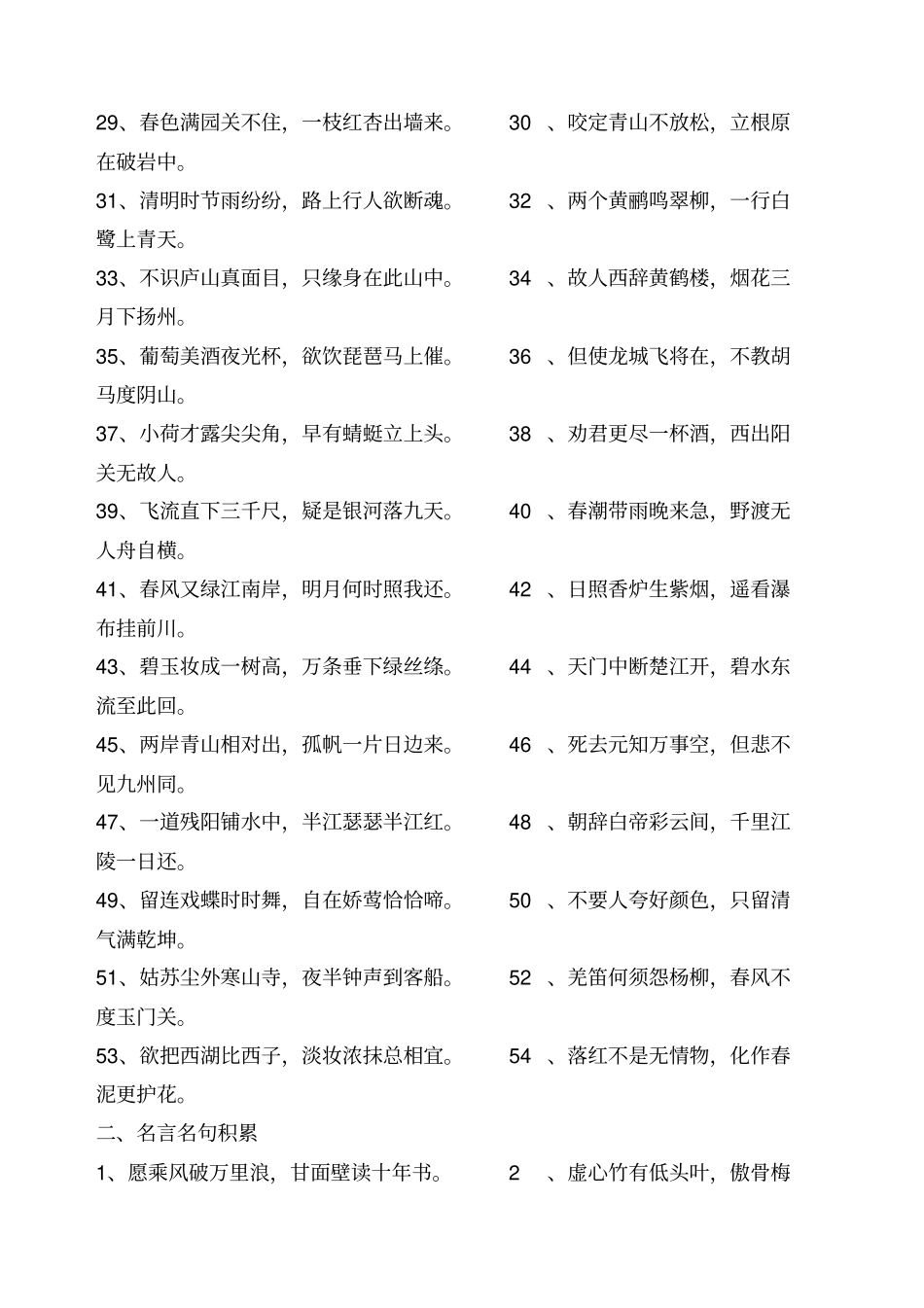 29、春色满园关不住，一枝红杏出墙来。 30 、咬定青山不放松，立根原在破岩中。

31、清明时节雨纷纷，路上行人欲断魂。 32 、两个黄鹂鸣翠柳，一行白鹭上青天。

33、不识庐山真面目，只缘身在此山中。 34 、故人西辞黄鹤楼，烟花三月下扬州。

35、葡萄美酒夜光杯，欲饮琵琶马上催。 36 、但使龙城飞将在，不教胡马度阴山。

37、小荷才露尖尖角，早有蜻蜓立上头。 38 、劝君更尽一杯酒，西出阳关无故人。

39、飞流直下三千尺，疑是银河落九天。 40 、春潮带雨晚来急，野渡无人舟自横。

41、春风又绿江南岸，明月何时照我还。 42 、日照香炉生紫烟，遥看瀑布挂前川。

43、碧玉妆成一树高，万条垂下绿丝绦。 44 、天门中断楚江开，碧水东流至此回。

45、两岸青山相对出，孤帆一片日边来。 46 、死去元知万事空，但悲不见九州同。

47、一道残阳铺水中，半江瑟瑟半江红。 48 、朝辞白帝彩云间，千里江陵一日还。

49、留连戏蝶时时舞，自在娇莺恰恰啼。 50 、不要人夸好颜色，只留清气满乾坤。

51、姑苏尘外寒山寺，夜半钟声到客船。 52 、羌笛何须怨杨柳，春风不度玉门关。

53、欲把西湖比西子，淡妆浓抹总相宜。 54 、落红不是无情物，化作春泥更护花。

二、名言名句积累

1、愿乘风破万里浪，甘面壁读十年书。 2 、虚心竹有低头叶，傲骨梅